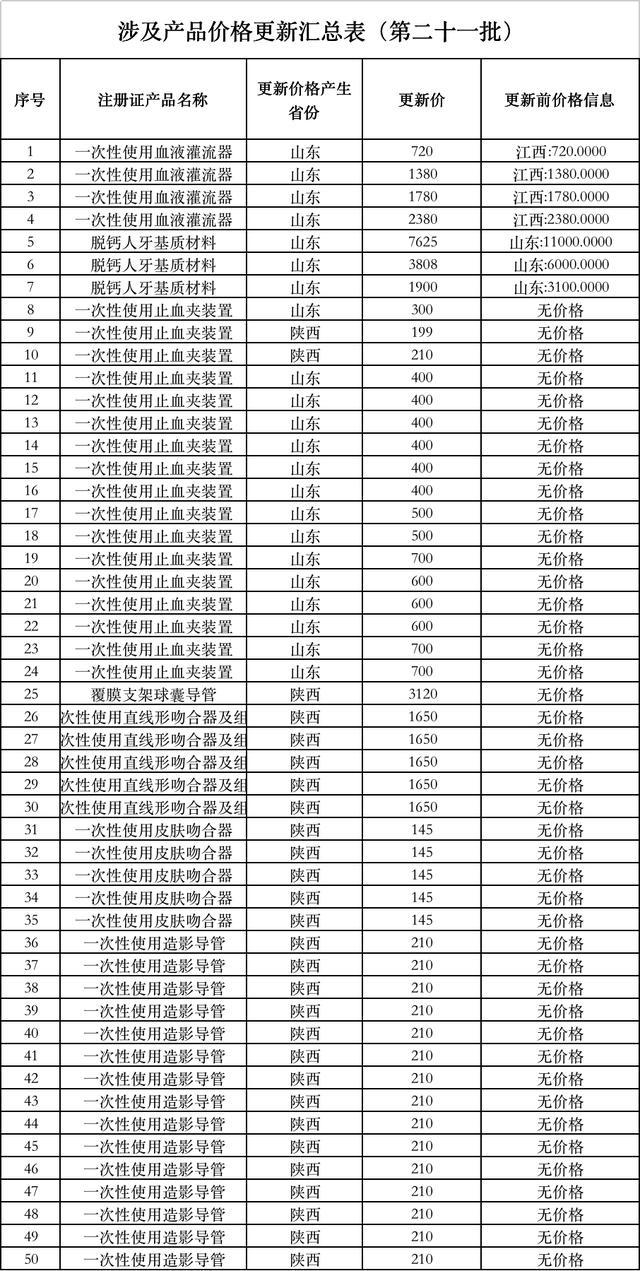 涉及产品价格更新汇总表（第二十一批）

| 序号 | 注册证产品名称 | 更新价格产生省份 | 更新价 | 更新前价格信息 |
|---|---|---|---|---|
| 1 | 一次性使用血液灌流器 | 山东 | 720 | 江西:720.0000 |
| 2 | 一次性使用血液灌流器 | 山东 | 1380 | 江西:1380.0000 |
| 3 | 一次性使用血液灌流器 | 山东 | 1780 | 江西:1780.0000 |
| 4 | 一次性使用血液灌流器 | 山东 | 2380 | 江西:2380.0000 |
| 5 | 脱钙人牙基质材料 | 山东 | 7625 | 山东:11000.0000 |
| 6 | 脱钙人牙基质材料 | 山东 | 3808 | 山东:6000.0000 |
| 7 | 脱钙人牙基质材料 | 山东 | 1900 | 山东:3100.0000 |
| 8 | 一次性使用止血夹装置 | 山东 | 300 | 无价格 |
| 9 | 一次性使用止血夹装置 | 陕西 | 199 | 无价格 |
| 10 | 一次性使用止血夹装置 | 陕西 | 210 | 无价格 |
| 11 | 一次性使用止血夹装置 | 山东 | 400 | 无价格 |
| 12 | 一次性使用止血夹装置 | 山东 | 400 | 无价格 |
| 13 | 一次性使用止血夹装置 | 山东 | 400 | 无价格 |
| 14 | 一次性使用止血夹装置 | 山东 | 400 | 无价格 |
| 15 | 一次性使用止血夹装置 | 山东 | 400 | 无价格 |
| 16 | 一次性使用止血夹装置 | 山东 | 400 | 无价格 |
| 17 | 一次性使用止血夹装置 | 山东 | 500 | 无价格 |
| 18 | 一次性使用止血夹装置 | 山东 | 500 | 无价格 |
| 19 | 一次性使用止血夹装置 | 山东 | 700 | 无价格 |
| 20 | 一次性使用止血夹装置 | 山东 | 600 | 无价格 |
| 21 | 一次性使用止血夹装置 | 山东 | 600 | 无价格 |
| 22 | 一次性使用止血夹装置 | 山东 | 600 | 无价格 |
| 23 | 一次性使用止血夹装置 | 山东 | 700 | 无价格 |
| 24 | 一次性使用止血夹装置 | 山东 | 700 | 无价格 |
| 25 | 覆膜支架球囊导管 | 陕西 | 3120 | 无价格 |
| 26 | 次性使用直线形吻合器及组 | 陕西 | 1650 | 无价格 |
| 27 | 次性使用直线形吻合器及组 | 陕西 | 1650 | 无价格 |
| 28 | 次性使用直线形吻合器及组 | 陕西 | 1650 | 无价格 |
| 29 | 次性使用直线形吻合器及组 | 陕西 | 1650 | 无价格 |
| 30 | 次性使用直线形吻合器及组 | 陕西 | 1650 | 无价格 |
| 31 | 一次性使用皮肤吻合器 | 陕西 | 145 | 无价格 |
| 32 | 一次性使用皮肤吻合器 | 陕西 | 145 | 无价格 |
| 33 | 一次性使用皮肤吻合器 | 陕西 | 145 | 无价格 |
| 34 | 一次性使用皮肤吻合器 | 陕西 | 145 | 无价格 |
| 35 | 一次性使用皮肤吻合器 | 陕西 | 145 | 无价格 |
| 36 | 一次性使用造影导管 | 陕西 | 210 | 无价格 |
| 37 | 一次性使用造影导管 | 陕西 | 210 | 无价格 |
| 38 | 一次性使用造影导管 | 陕西 | 210 | 无价格 |
| 39 | 一次性使用造影导管 | 陕西 | 210 | 无价格 |
| 40 | 一次性使用造影导管 | 陕西 | 210 | 无价格 |
| 41 | 一次性使用造影导管 | 陕西 | 210 | 无价格 |
| 42 | 一次性使用造影导管 | 陕西 | 210 | 无价格 |
| 43 | 一次性使用造影导管 | 陕西 | 210 | 无价格 |
| 44 | 一次性使用造影导管 | 陕西 | 210 | 无价格 |
| 45 | 一次性使用造影导管 | 陕西 | 210 | 无价格 |
| 46 | 一次性使用造影导管 | 陕西 | 210 | 无价格 |
| 47 | 一次性使用造影导管 | 陕西 | 210 | 无价格 |
| 48 | 一次性使用造影导管 | 陕西 | 210 | 无价格 |
| 49 | 一次性使用造影导管 | 陕西 | 210 | 无价格 |
| 50 | 一次性使用造影导管 | 陕西 | 210 | 无价格 |